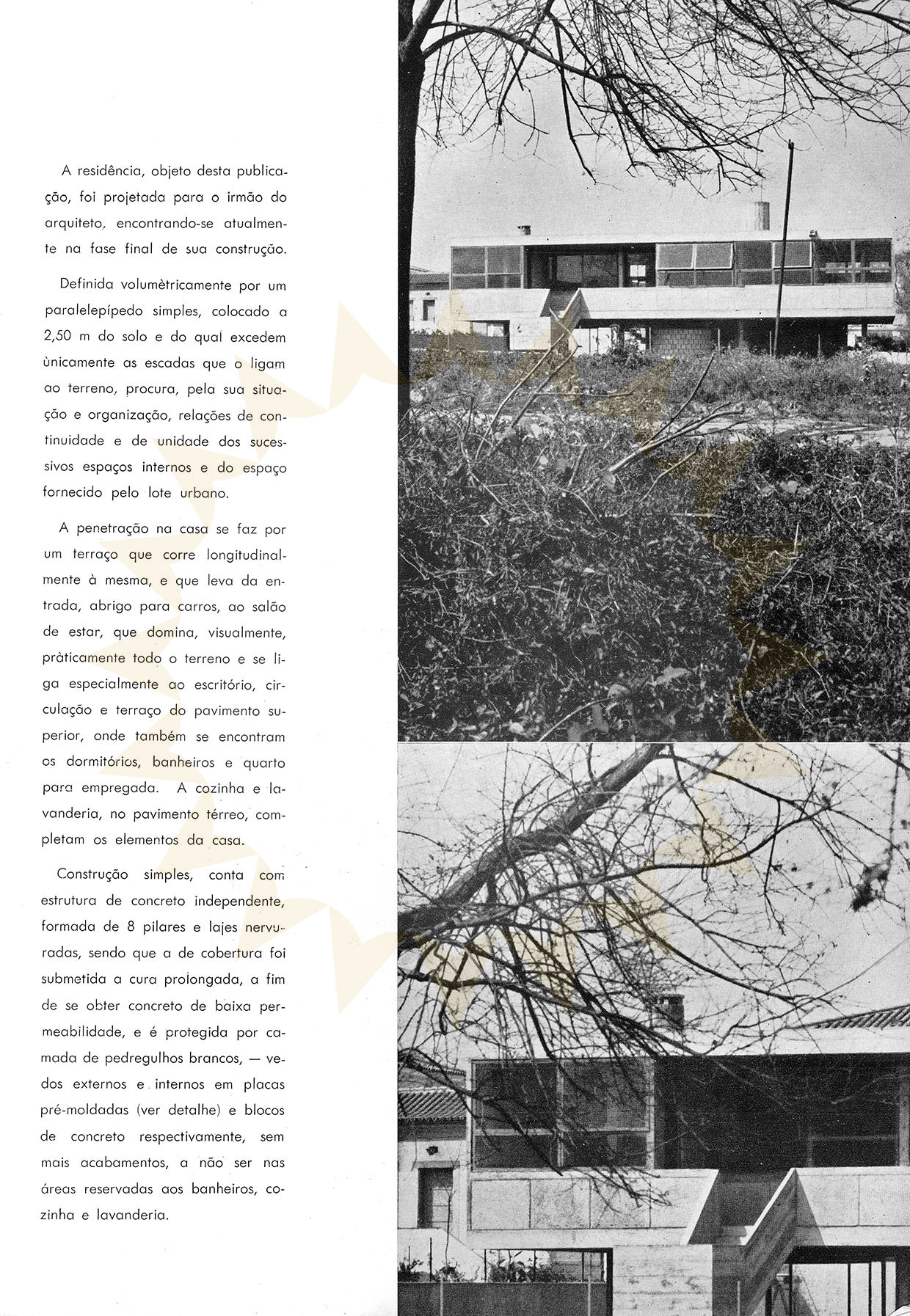 A residência, objeto desta publicação, foi projetada para o irmão do arquiteto, encontrando-se atualmente na fase final de sua construção.

Definida volumètricamente por um paralelepípedo simples, colocado a 2,50 m do solo e do qual excedem ùnicamente as escadas que o ligam ao terreno, procura, pela sua situação e organização, relações de continuidade e de unidade dos sucessivos espaços internos e do espaço fornecido pelo lote urbano.

A penetração na casa se faz por um terraço que corre longitudinalmente à mesma, e que leva da entrada, abrigo para carros, ao salão de estar, que domina, visualmente, pràticamente todo o terreno e se liga especialmente ao escritório, circulação e terraço do pavimento superior, onde também se encontram os dormitórios, banheiros e quarto para empregada. A cozinha e lavanderia, no pavimento térreo, completam os elementos da casa.

Construção simples, conta com estrutura de concreto independente, formada de 8 pilares e lajes nervuradas, sendo que a de cobertura foi submetida a cura prolongada, a fim de se obter concreto de baixa permeabilidade, e é protegida por camada de pedregulhos brancos, — vedos externos e internos em placas pré-moldadas (ver detalhe) e blocos de concreto respectivamente, sem mais acabamentos, a não ser nas áreas reservadas aos banheiros, cozinha e lavanderia.